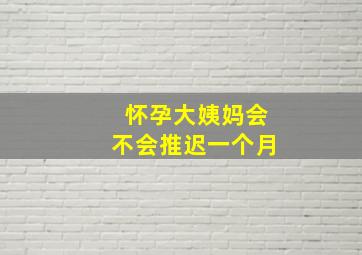 怀孕大姨妈会
不会推迟一个月